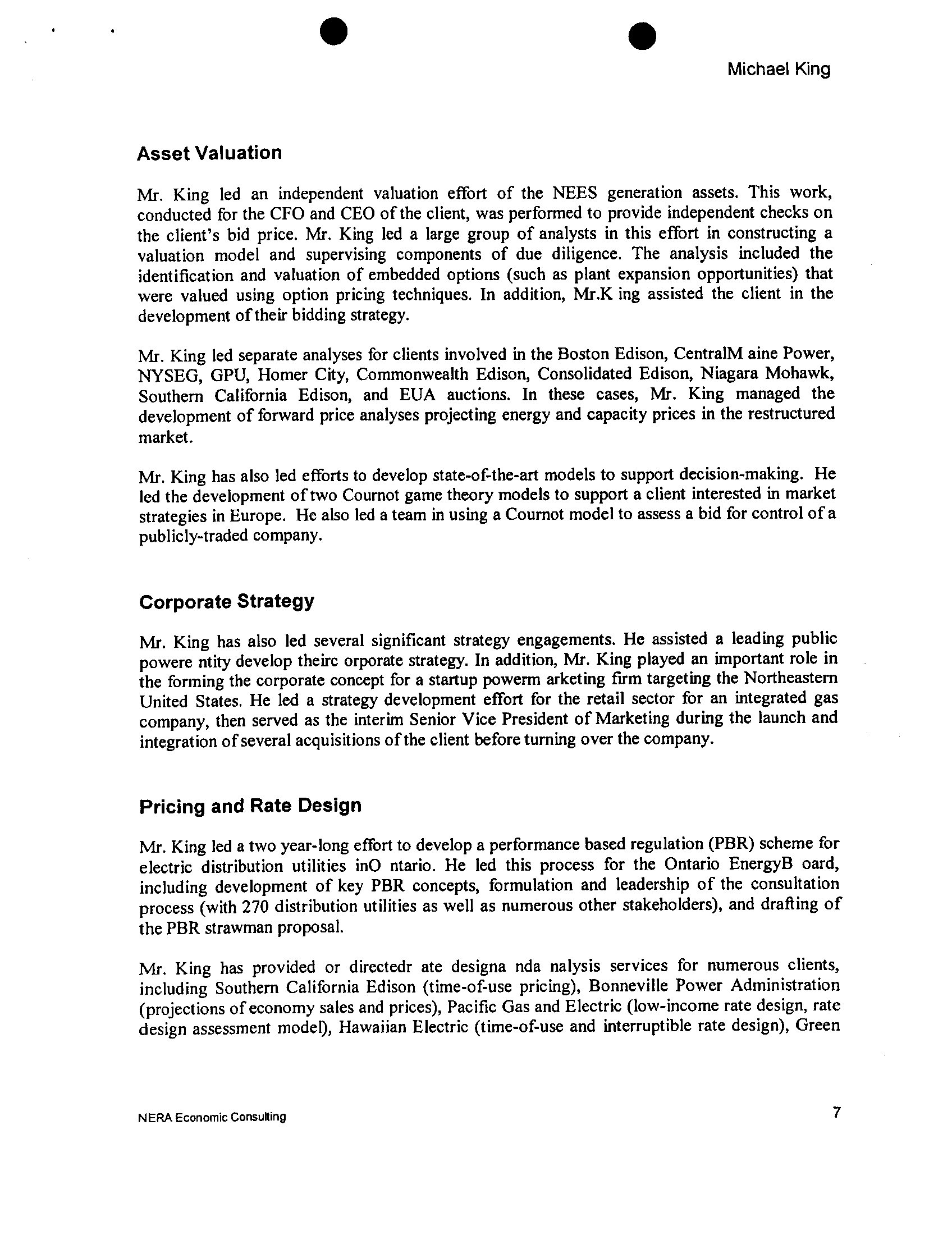 Michael King

Asset Valuation

Mr. King led an independent valuation effort of the NEES generation assets. This work, conducted for the CFO and CEO of the client, was performed to provide independent checks on the client's bid price. Mr. King led a large group of analysts in this effort in constructing a valuation model and supervising components of due diligence. The analysis included the identification and valuation of embedded options (such as plant expansion opportunities) that were valued using option pricing techniques. In addition, Mr.K ing assisted the client in the development of their bidding strategy.

Mr. King led separate analyses for clients involved in the Boston Edison, CentralM aine Power, NYSEG, GPU, Homer City, Commonwealth Edison, Consolidated Edison, Niagara Mohawk, Southern California Edison, and EUA auctions. In these cases, Mr. King managed the development of forward price analyses projecting energy and capacity prices in the restructured market.

Mr. King has also led efforts to develop state-of-the-art models to support decision-making. He led the development of two Cournot game theory models to support a client interested in market strategies in Europe. He also led a team in using a Cournot model to assess a bid for control of a publicly-traded company.

Corporate Strategy

Mr. King has also led several significant strategy engagements. He assisted a leading public powere ntity develop theirc orporate strategy. In addition, Mr. King played an important role in the forming the corporate concept for a startup powerm arketing firm targeting the Northeastern United States. He led a strategy development effort for the retail sector for an integrated gas company, then served as the interim Senior Vice President of Marketing during the launch and integration of several acquisitions of the client before turning over the company.

Pricing and Rate Design

Mr. King led a two year-long effort to develop a performance based regulation (PBR) scheme for electric distribution utilities inO ntario. He led this process for the Ontario EnergyB oard, including development of key PBR concepts, formulation and leadership of the consultation process (with 270 distribution utilities as well as numerous other stakeholders), and drafting of the PBR strawman proposal.

Mr. King has provided or directedr ate designa nda nalysis services for numerous clients, including Southern California Edison (time-of-use pricing), Bonneville Power Administration (projections of economy sales and prices), Pacific Gas and Electric (low-income rate design, rate design assessment model), Hawaiian Electric (time-of-use and interruptible rate design), Green

NERA Economic Consulting

7